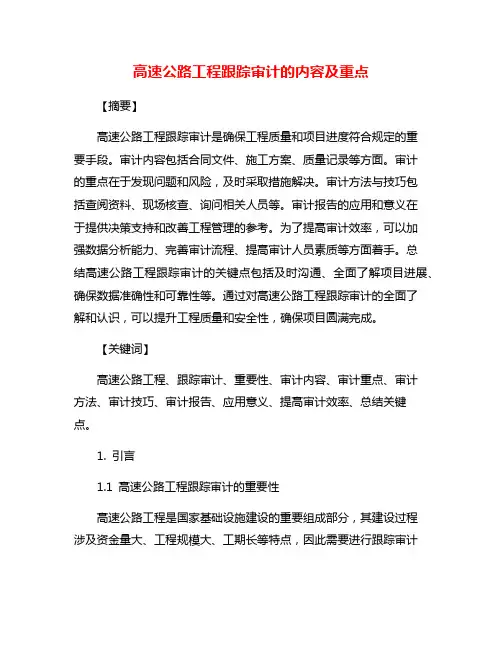 高速公路工程跟踪审计的内容及重点

【摘要】

高速公路工程跟踪审计是确保工程质量和项目进度符合规定的重要手段。审计内容包括合同文件、施工方案、质量记录等方面。审计的重点在于发现问题和风险，及时采取措施解决。审计方法与技巧包括查阅资料、现场核查、询问相关人员等。审计报告的应用和意义在于提供决策支持和改善工程管理的参考。为了提高审计效率，可以加强数据分析能力、完善审计流程、提高审计人员素质等方面着手。总结高速公路工程跟踪审计的关键点包括及时沟通、全面了解项目进展、确保数据准确性和可靠性等。通过对高速公路工程跟踪审计的全面了解和认识，可以提升工程质量和安全性，确保项目圆满完成。

【关键词】

高速公路工程、跟踪审计、重要性、审计内容、审计重点、审计方法、审计技巧、审计报告、应用意义、提高审计效率、总结关键点。

1. 引言

1.1 高速公路工程跟踪审计的重要性

高速公路工程是国家基础设施建设的重要组成部分，其建设过程涉及资金量大、工程规模大、工期长等特点，因此需要进行跟踪审计